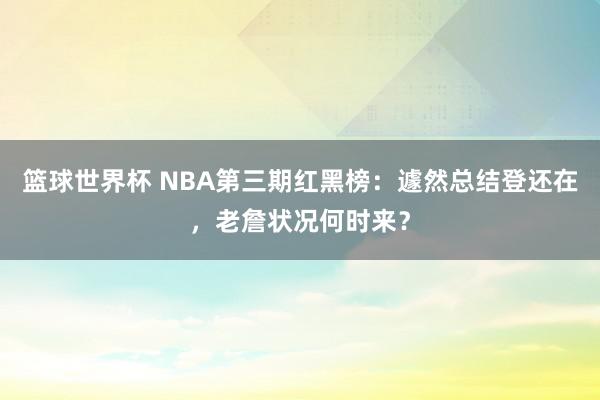 篮球世界杯 NBA第三期红黑榜：遽然总结登还在，老詹状况何时来？